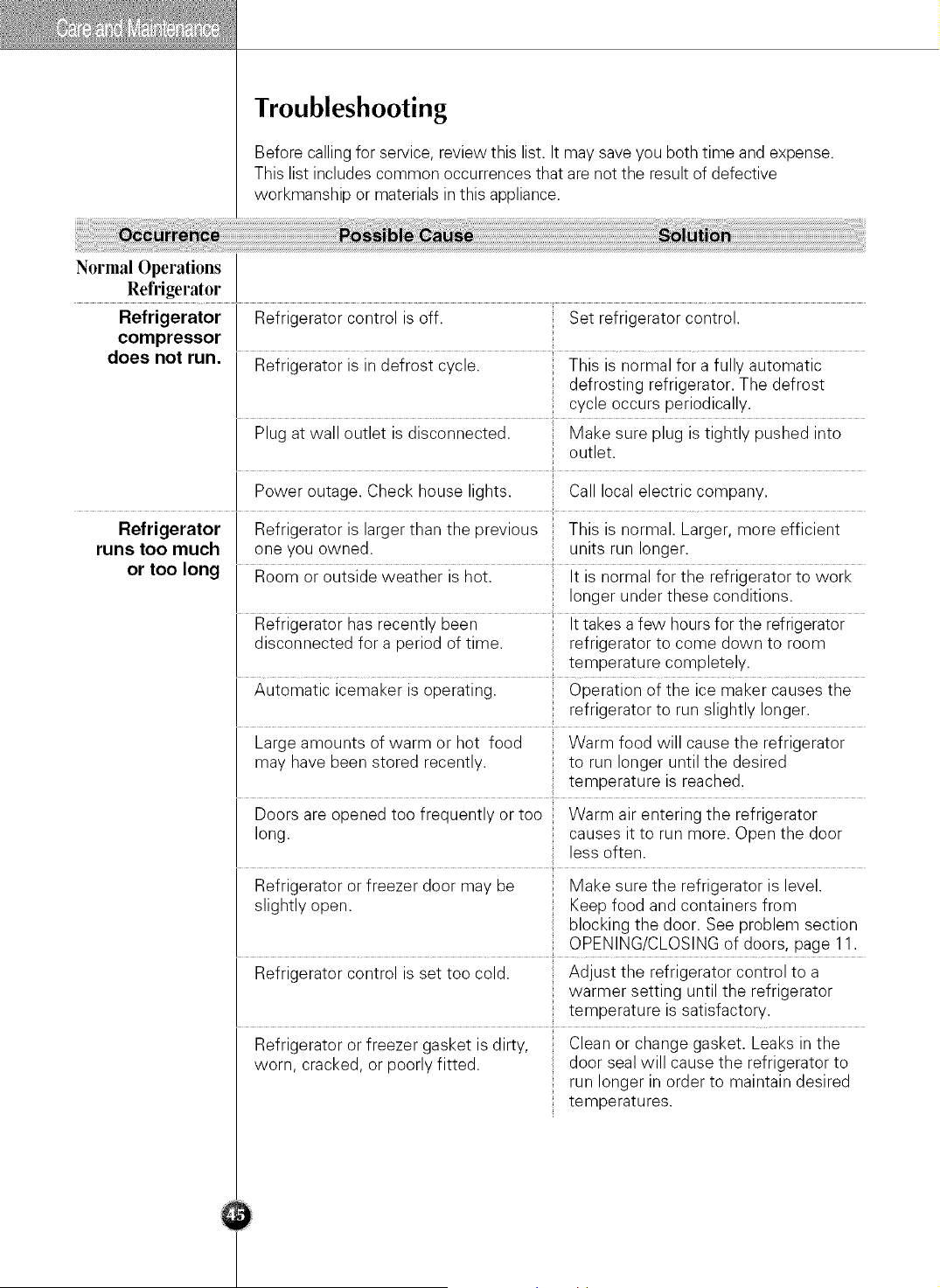 Care and Maintenance

Troubleshooting

Before calling for service, review this list. It may save you both time and expense. This list includes common occurrences that are not the result of defective workmanship or materials in this appliance.

| Occurrence | Possible Cause | Solution |
|---|---|---|
| Normal Operations Refrigerator | | |
| Refrigerator compressor does not run. | Refrigerator control is off. | Set refrigerator control. |
| | Refrigerator is in defrost cycle. | This is normal for a fully automatic defrosting refrigerator. The defrost cycle occurs periodically. |
| | Plug at wall outlet is disconnected. | Make sure plug is tightly pushed into outlet. |
| | Power outage. Check house lights. | Call local electric company. |
| Refrigerator runs too much or too long | Refrigerator is larger than the previous one you owned. | This is normal. Larger, more efficient units run longer. |
| | Room or outside weather is hot. | It is normal for the refrigerator to work longer under these conditions. |
| | Refrigerator has recently been disconnected for a period of time. | It takes a few hours for the refrigerator refrigerator to come down to room temperature completely. |
| | Automatic icemaker is operating. | Operation of the ice maker causes the refrigerator to run slightly longer. |
| | Large amounts of warm or hot food may have been stored recently. | Warm food will cause the refrigerator to run longer until the desired temperature is reached. |
| | Doors are opened too frequently or too long. | Warm air entering the refrigerator causes it to run more. Open the door less often. |
| | Refrigerator or freezer door may be slightly open. | Make sure the refrigerator is level. Keep food and containers from blocking the door. See problem section OPENING/CLOSING of doors, page 11. |
| | Refrigerator control is set too cold. | Adjust the refrigerator control to a warmer setting until the refrigerator temperature is satisfactory. |
| | Refrigerator or freezer gasket is dirty, worn, cracked, or poorly fitted. | Clean or change gasket. Leaks in the door seal will cause the refrigerator to run longer in order to maintain desired temperatures. |

45